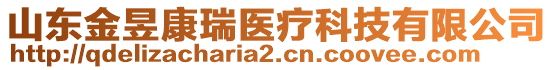 山东金昱康瑞医疗科技有限公司
http://qdelizacharia2.cn.coovee.com